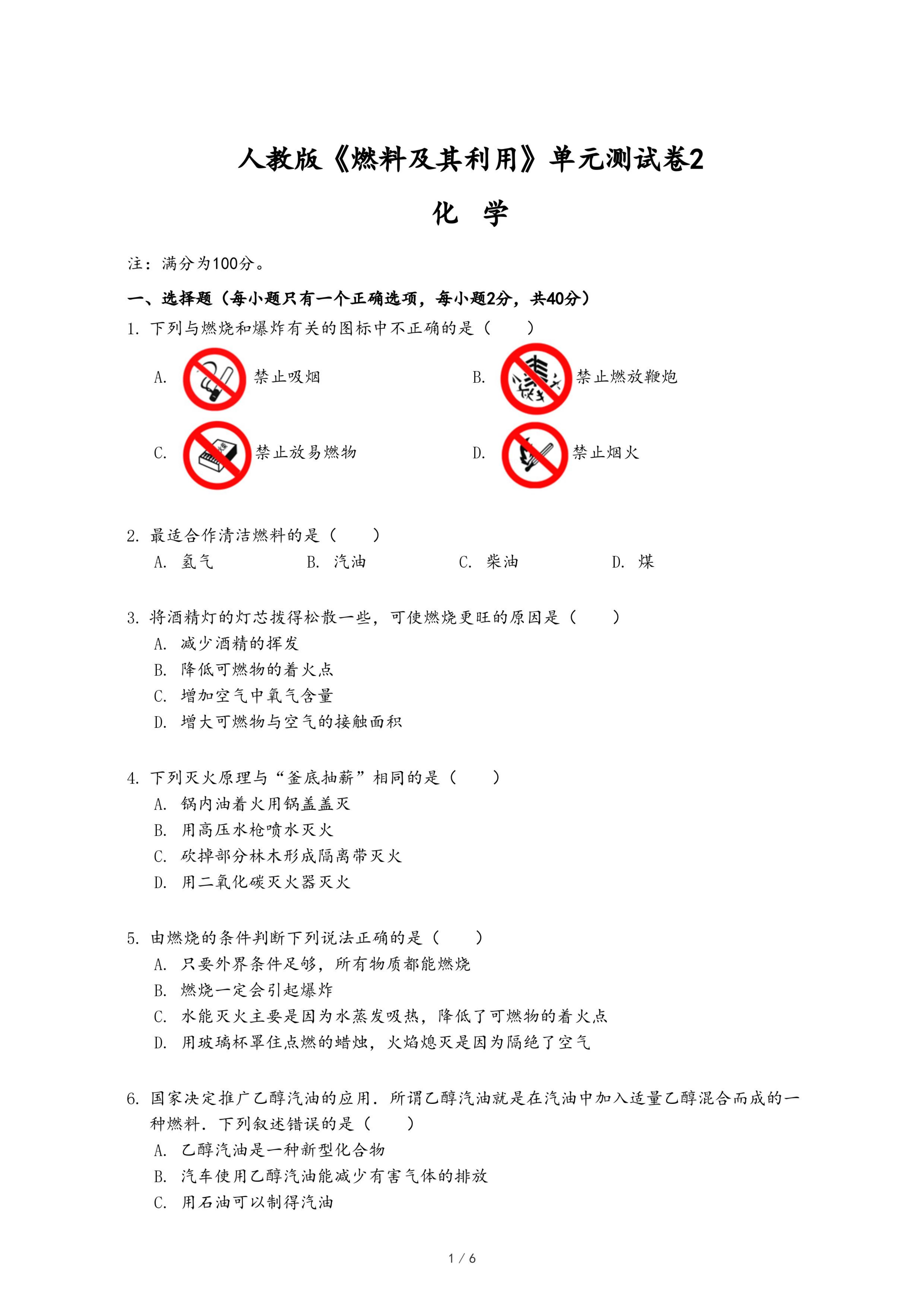 人教版《燃料及其利用》单元测试卷2

化　学

注：满分为100分。

一、选择题（每小题只有一个正确选项，每小题2分，共40分）

1. 下列与燃烧和爆炸有关的图标中不正确的是（　　）

A. 禁止吸烟　　B. 禁止燃放鞭炮

C. 禁止放易燃物　　D. 禁止烟火

2. 最适合作清洁燃料的是（　　）

A. 氢气　　B. 汽油　　C. 柴油　　D. 煤

3. 将酒精灯的灯芯拨得松散一些，可使燃烧更旺的原因是（　　）

A. 减少酒精的挥发

B. 降低可燃物的着火点

C. 增加空气中氧气含量

D. 增大可燃物与空气的接触面积

4. 下列灭火原理与“釜底抽薪”相同的是（　　）

A. 锅内油着火用锅盖盖灭

B. 用高压水枪喷水灭火

C. 砍掉部分林木形成隔离带灭火

D. 用二氧化碳灭火器灭火

5. 由燃烧的条件判断下列说法正确的是（　　）

A. 只要外界条件足够，所有物质都能燃烧

B. 燃烧一定会引起爆炸

C. 水能灭火主要是因为水蒸发吸热，降低了可燃物的着火点

D. 用玻璃杯罩住点燃的蜡烛，火焰熄灭是因为隔绝了空气

6. 国家决定推广乙醇汽油的应用．所谓乙醇汽油就是在汽油中加入适量乙醇混合而成的一种燃料．下列叙述错误的是（　　）

A. 乙醇汽油是一种新型化合物

B. 汽车使用乙醇汽油能减少有害气体的排放

C. 用石油可以制得汽油

1 / 6